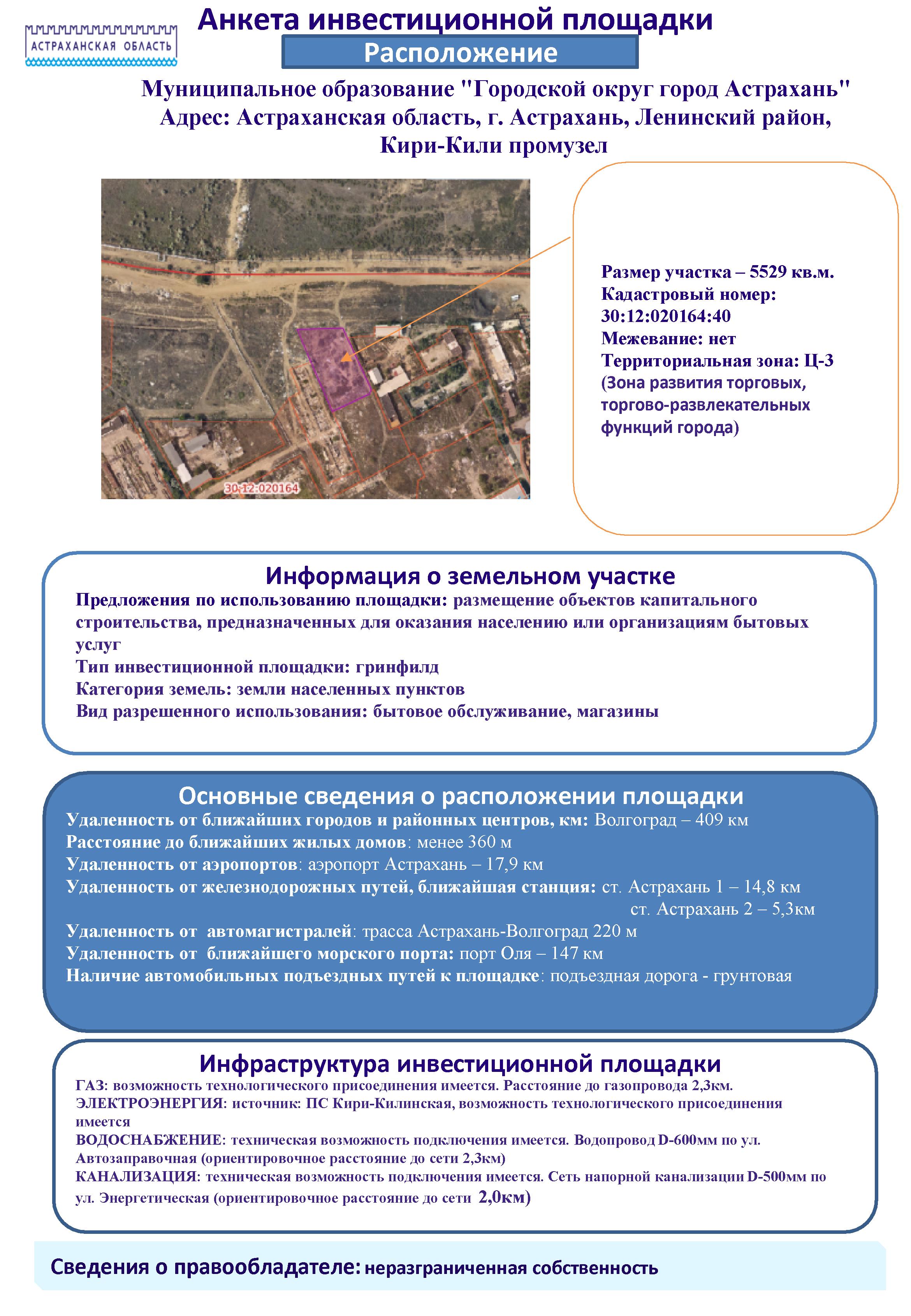 АСТРАХАНСКАЯ ОБЛАСТЬ

Анкета инвестиционной площадки

Расположение

Муниципальное образование "Городской округ город Астрахань"
Адрес: Астраханская область, г. Астрахань, Ленинский район, Кири-Кили промузел

30:12:020164

Размер участка – 5529 кв.м.
Кадастровый номер: 30:12:020164:40
Межевание: нет
Территориальная зона: Ц-3 (Зона развития торговых, торгово-развлекательных функций города)

Информация о земельном участке

Предложения по использованию площадки: размещение объектов капитального строительства, предназначенных для оказания населению или организациям бытовых услуг
Тип инвестиционной площадки: гринфилд
Категория земель: земли населенных пунктов
Вид разрешенного использования: бытовое обслуживание, магазины

Основные сведения о расположении площадки

Удаленность от ближайших городов и районных центров, км: Волгоград – 409 км
Расстояние до ближайших жилых домов: менее 360 м
Удаленность от аэропортов: аэропорт Астрахань – 17,9 км
Удаленность от железнодорожных путей, ближайшая станция: ст. Астрахань 1 – 14,8 км
ст. Астрахань 2 – 5,3км
Удаленность от автомагистралей: трасса Астрахань-Волгоград 220 м
Удаленность от ближайшего морского порта: порт Оля – 147 км
Наличие автомобильных подъездных путей к площадке: подъездная дорога - грунтовая

Инфраструктура инвестиционной площадки

ГАЗ: возможность технологического присоединения имеется. Расстояние до газопровода 2,3км.
ЭЛЕКТРОЭНЕРГИЯ: источник: ПС Кири-Килинская, возможность технологического присоединения имеется
ВОДОСНАБЖЕНИЕ: техническая возможность подключения имеется. Водопровод D-600мм по ул. Автозаправочная (ориентировочное расстояние до сети 2,3км)
КАНАЛИЗАЦИЯ: техническая возможность подключения имеется. Сеть напорной канализации D-500мм по ул. Энергетическая (ориентировочное расстояние до сети 2,0км)

Сведения о правообладателе: неразграниченная собственность